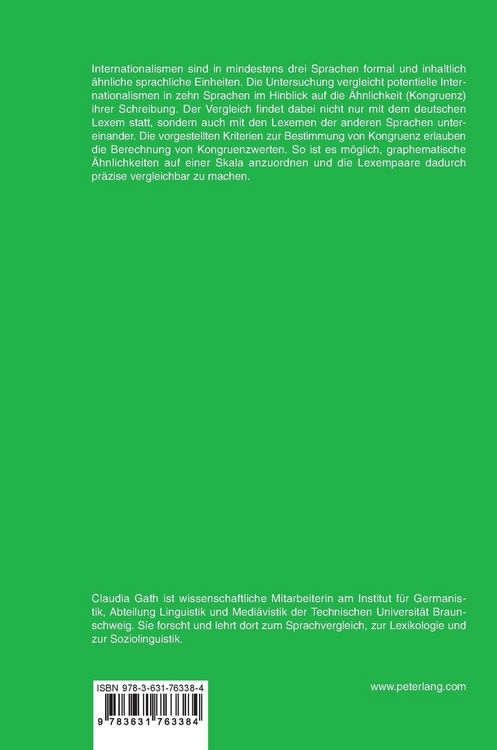 Internationalismen sind in mindestens drei Sprachen formal und inhaltlich ähnliche sprachliche Einheiten. Die Untersuchung vergleicht potentielle Internationalismen in zehn Sprachen im Hinblick auf die Ähnlichkeit (Kongruenz) ihrer Schreibung. Der Vergleich findet dabei nicht nur mit dem deutschen Lexem statt, sondern auch mit den Lexemen der anderen Sprachen untereinander. Die vorgestellten Kriterien zur Bestimmung von Kongruenz erlauben die Berechnung von Kongruenzwerten. So ist es möglich, graphematische Ähnlichkeiten auf einer Skala anzuordnen und die Lexempaare dadurch präzise vergleichbar zu machen.

Claudia Gath ist wissenschaftliche Mitarbeiterin am Institut für Germanistik, Abteilung Linguistik und Mediävistik der Technischen Universität Braunschweig. Sie forscht und lehrt dort zum Sprachvergleich, zur Lexikologie und zur Soziolinguistik.

ISBN 978-3-631-76338-4

9 783631 763384

www.peterlang.com